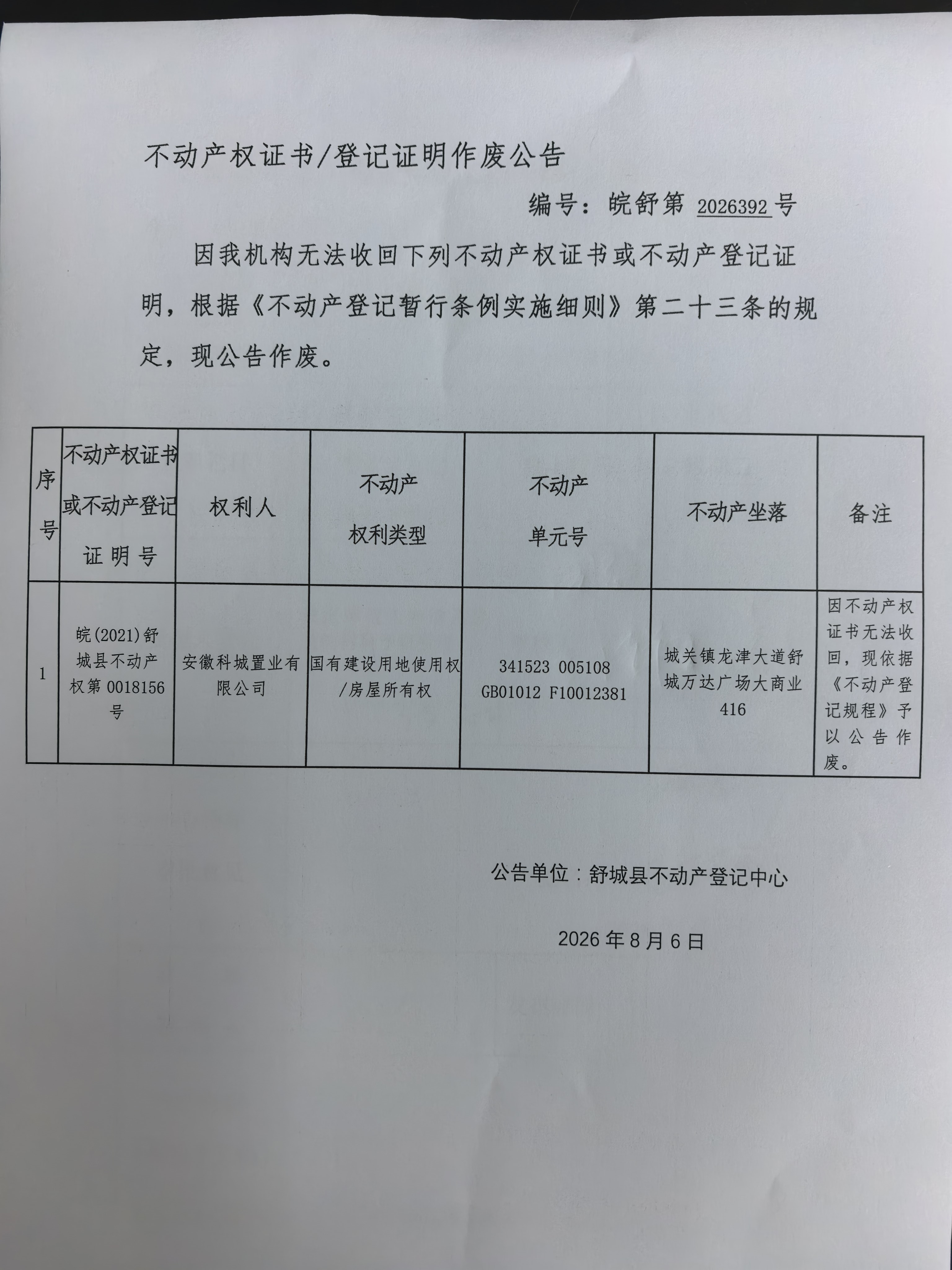 不动产权证书/登记证明作废公告

编号：皖舒第 2026392 号

因我机构无法收回下列不动产权证书或不动产登记证明，根据《不动产登记暂行条例实施细则》第二十三条的规定，现公告作废。

| 序号 | 不动产权证书或不动产登记证明号 | 权利人 | 不动产权利类型 | 不动产单元号 | 不动产坐落 | 备注 |
|---|---|---|---|---|---|---|
| 1 | 皖(2021)舒城县不动产权第 0018156 号 | 安徽科城置业有限公司 | 国有建设用地使用权/房屋所有权 | 341523 005108 GB01012 F10012381 | 城关镇龙津大道舒城万达广场大商业 416 | 因不动产权证书无法收回，现依据《不动产登记规程》予以公告作废。 |

公告单位：舒城县不动产登记中心

2026 年 8 月 6 日